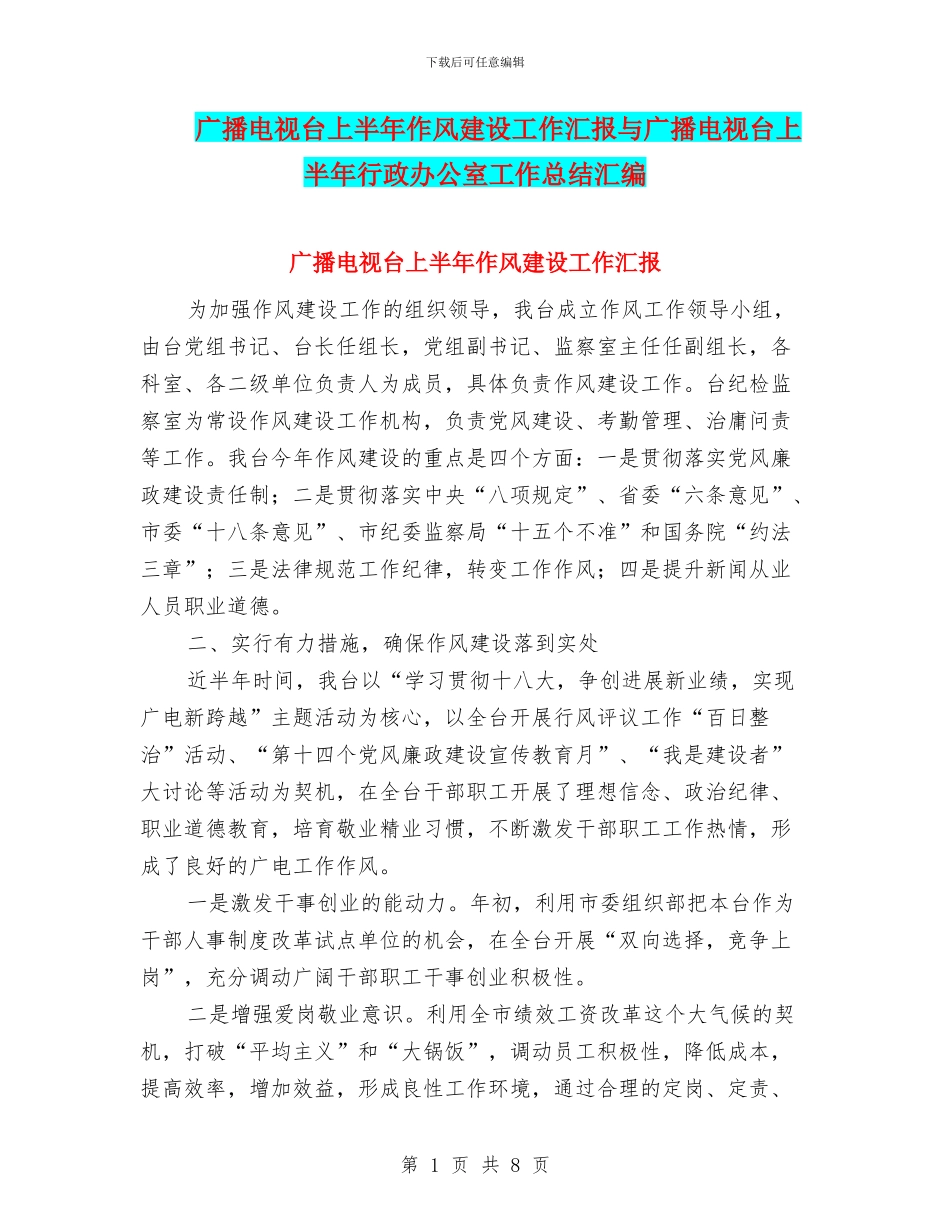 下载后可任意编辑

广播电视台上半年作风建设工作汇报与广播电视台上半年行政办公室工作总结汇编

广播电视台上半年作风建设工作汇报

为加强作风建设工作的组织领导，我台成立作风工作领导小组，由台党组书记、台长任组长，党组副书记、监察室主任任副组长，各科室、各二级单位负责人为成员，具体负责作风建设工作。台纪检监察室为常设作风建设工作机构，负责党风建设、考勤管理、治庸问责等工作。我台今年作风建设的重点是四个方面：一是贯彻落实党风廉政建设责任制；二是贯彻落实中央“八项规定”、省委“六条意见”、市委“十八条意见”、市纪委监察局“十五个不准”和国务院“约法三章”；三是法律规范工作纪律，转变工作作风；四是提升新闻从业人员职业道德。

二、实行有力措施，确保作风建设落到实处

近半年时间，我台以“学习贯彻十八大，争创进展新业绩，实现广电新跨越”主题活动为核心，以全台开展行风评议工作“百日整治”活动、“第十四个党风廉政建设宣传教育月”、“我是建设者”大讨论等活动为契机，在全台干部职工开展了理想信念、政治纪律、职业道德教育，培育敬业精业习惯，不断激发干部职工工作热情，形成了良好的广电工作作风。

一是激发干事创业的能动力。年初，利用市委组织部把本台作为干部人事制度改革试点单位的机会，在全台开展“双向选择，竞争上岗”，充分调动广阔干部职工干事创业积极性。

二是增强爱岗敬业意识。利用全市绩效工资改革这个大气候的契机，打破“平均主义”和“大锅饭”，调动员工积极性，降低成本，提高效率，增加效益，形成良性工作环境，通过合理的定岗、定责、

第 1 页 共 8 页